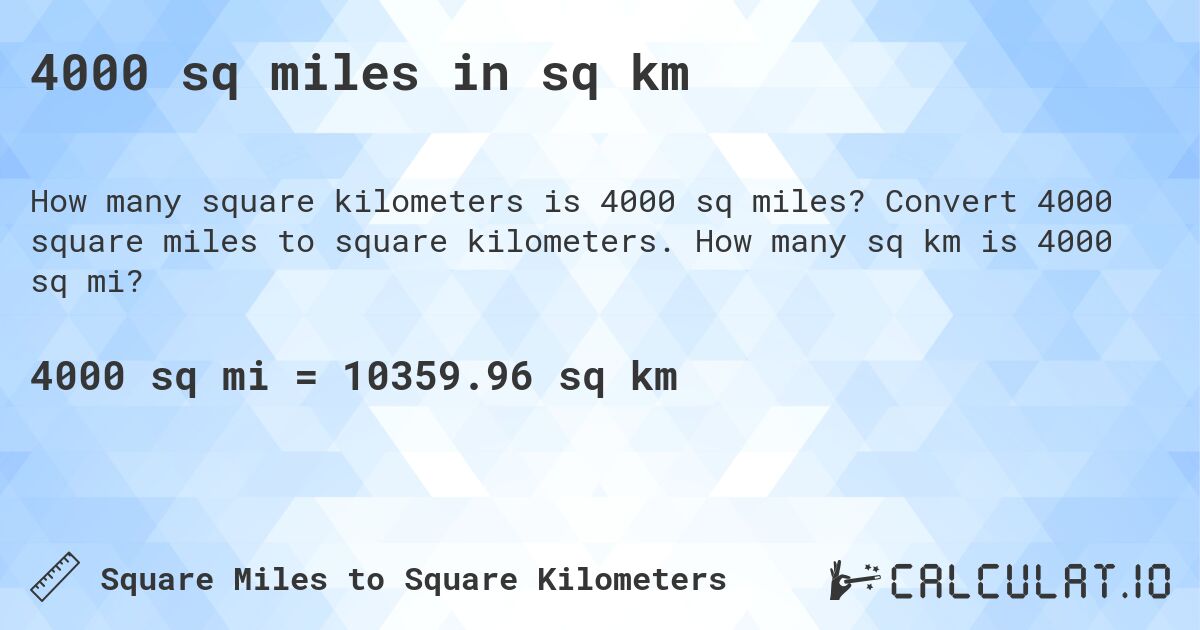 4000 sq miles in sq km

How many square kilometers is 4000 sq miles? Convert 4000 square miles to square kilometers. How many sq km is 4000 sq mi?

4000 sq mi = 10359.96 sq km

Square Miles to Square Kilometers

CALCULAT.IO